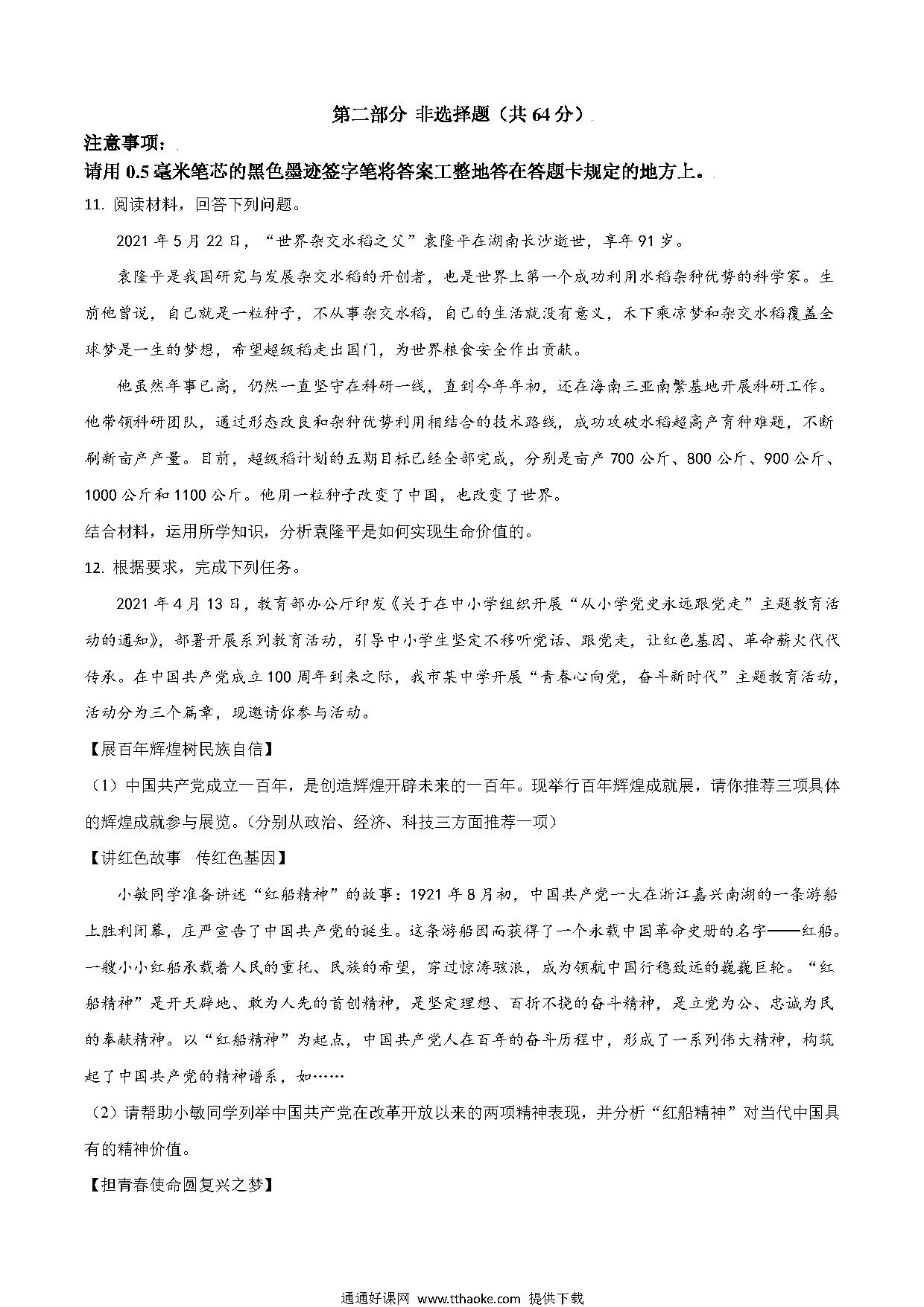 第二部分 非选择题（共 64 分）

注意事项：

请用 0.5 毫米笔芯的黑色墨迹签字笔将答案工整地答在答题卡规定的地方上。

11. 阅读材料，回答下列问题。

2021 年 5 月 22 日，“世界杂交水稻之父”袁隆平在湖南长沙逝世，享年 91 岁。

袁隆平是我国研究与发展杂交水稻的开创者，也是世界上第一个成功利用水稻杂种优势的科学家。生前他曾说，自己就是一粒种子，不从事杂交水稻，自己的生活就没有意义，禾下乘凉梦和杂交水稻覆盖全球梦是一生的梦想，希望超级稻走出国门，为世界粮食安全作出贡献。

他虽然年事已高，仍然一直坚守在科研一线，直到今年年初，还在海南三亚南繁基地开展科研工作。他带领科研团队，通过形态改良和杂种优势利用相结合的技术路线，成功攻破水稻超高产育种难题，不断刷新亩产产量。目前，超级稻计划的五期目标已经全部完成，分别是亩产 700 公斤、800 公斤、900 公斤、1000 公斤和 1100 公斤。他用一粒种子改变了中国，也改变了世界。

结合材料，运用所学知识，分析袁隆平是如何实现生命价值的。

12. 根据要求，完成下列任务。

2021 年 4 月 13 日，教育部办公厅印发《关于在中小学组织开展“从小学党史永远跟党走”主题教育活动的通知》，部署开展系列教育活动，引导中小学生坚定不移听党话、跟党走，让红色基因、革命薪火代代传承。在中国共产党成立 100 周年到来之际，我市某中学开展“青春心向党，奋斗新时代”主题教育活动，活动分为三个篇章，现邀请你参与活动。

【展百年辉煌树民族自信】

（1）中国共产党成立一百年，是创造辉煌开辟未来的一百年。现举行百年辉煌成就展，请你推荐三项具体的辉煌成就参与展览。（分别从政治、经济、科技三方面推荐一项）

【讲红色故事　传红色基因】

小敏同学准备讲述“红船精神”的故事：1921 年 8 月初，中国共产党一大在浙江嘉兴南湖的一条游船上胜利闭幕，庄严宣告了中国共产党的诞生。这条游船因而获得了一个永载中国革命史册的名字——红船。一艘小小红船承载着人民的重托、民族的希望，穿过惊涛骇浪，成为领航中国行稳致远的巍巍巨轮。“红船精神”是开天辟地、敢为人先的首创精神，是坚定理想、百折不挠的奋斗精神，是立党为公、忠诚为民的奉献精神。以“红船精神”为起点，中国共产党人在百年的奋斗历程中，形成了一系列伟大精神，构筑起了中国共产党的精神谱系，如……

（2）请帮助小敏同学列举中国共产党在改革开放以来的两项精神表现，并分析“红船精神”对当代中国具有的精神价值。

【担青春使命圆复兴之梦】

通通好课网 www.tthaoke.com 提供下载